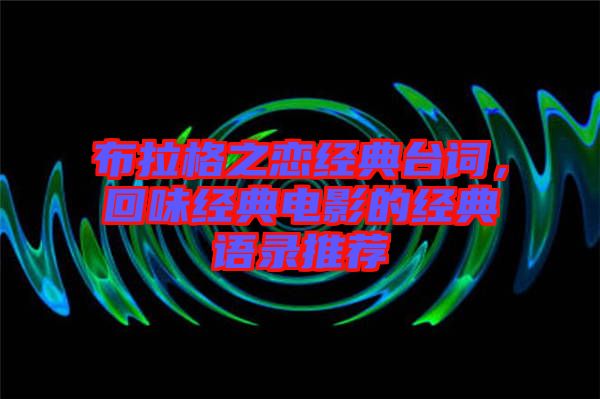 布拉格之恋经典台词，回味经典电影的经典语录推荐